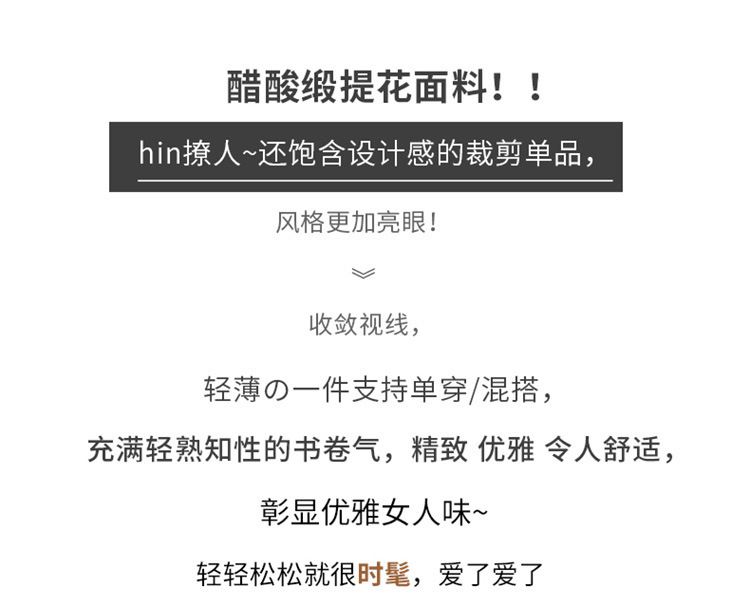 醋酸缎提花面料！！

hin撩人~还饱含设计感的裁剪单品，

风格更加亮眼！

收敛视线，

轻薄の一件支持单穿/混搭，

充满轻熟知性的书卷气，精致 优雅 令人舒适，

彰显优雅女人味~

轻轻松松就很时髦，爱了爱了